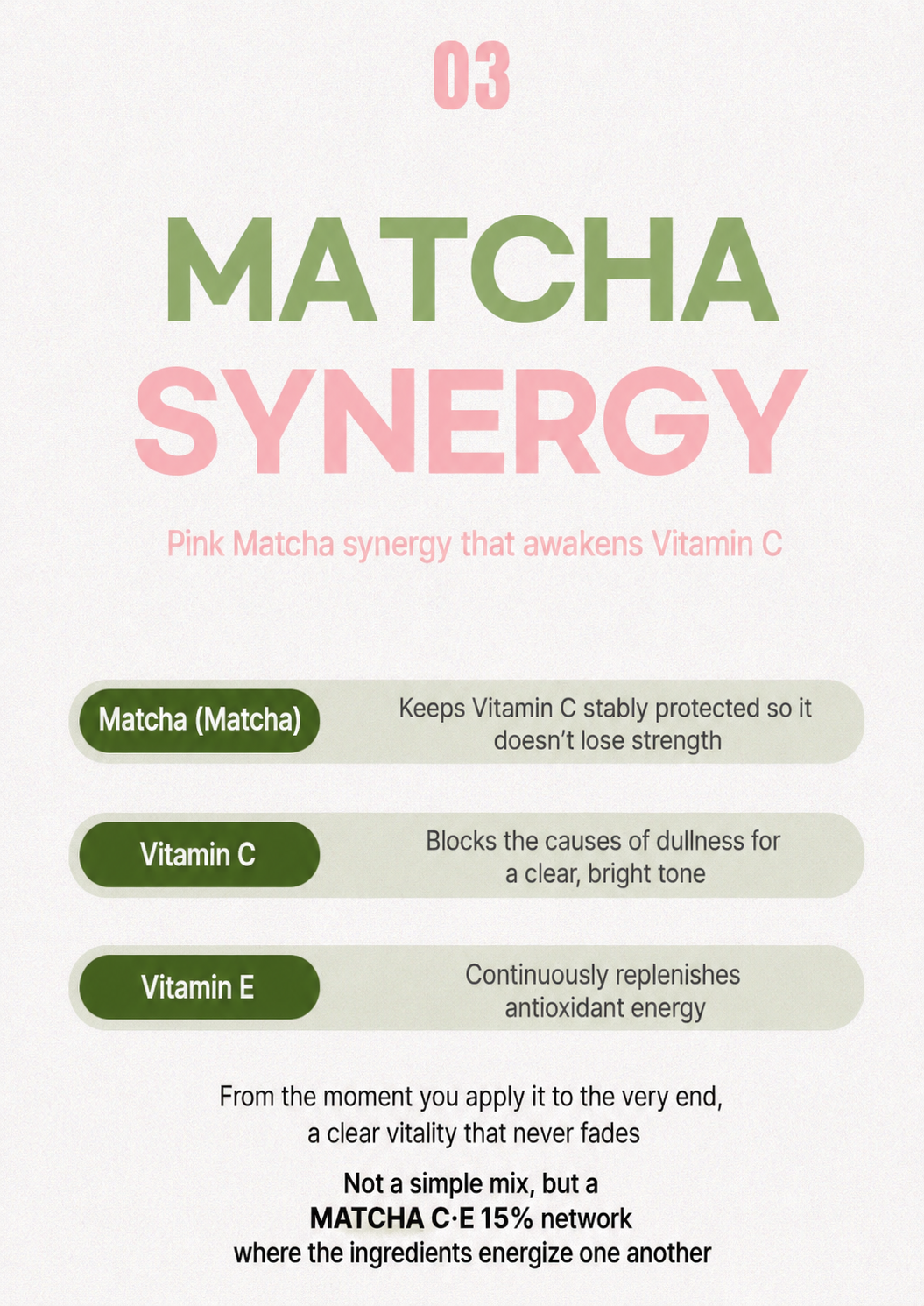 03

MATCHA
SYNERGY

Pink Matcha synergy that awakens Vitamin C

Matcha (Matcha)
Keeps Vitamin C stably protected so it doesn't lose strength

Vitamin C
Blocks the causes of dullness for a clear, bright tone

Vitamin E
Continuously replenishes antioxidant energy

From the moment you apply it to the very end, a clear vitality that never fades

Not a simple mix, but a MATCHA C·E 15% network where the ingredients energize one another